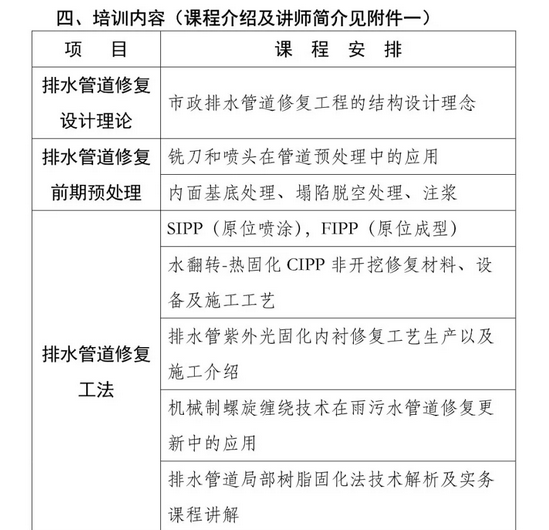 四、培训内容（课程介绍及讲师简介见附件一）

| 项　目 | 课　程　安　排 |
|---|---|
| 排水管道修复设计理论 | 市政排水管道修复工程的结构设计理念 |
| 排水管道修复前期预处理 | 铣刀和喷头在管道预处理中的应用 |
| | 内面基底处理、塌陷脱空处理、注浆 |
| 排水管道修复工法 | SIPP（原位喷涂），FIPP（原位成型） |
| | 水翻转-热固化 CIPP 非开挖修复材料、设备及施工工艺 |
| | 排水管紫外光固化内衬修复工艺生产以及施工介绍 |
| | 机械制螺旋缠绕技术在雨污水管道修复更新中的应用 |
| | 排水管道局部树脂固化法技术解析及实务课程讲解 |